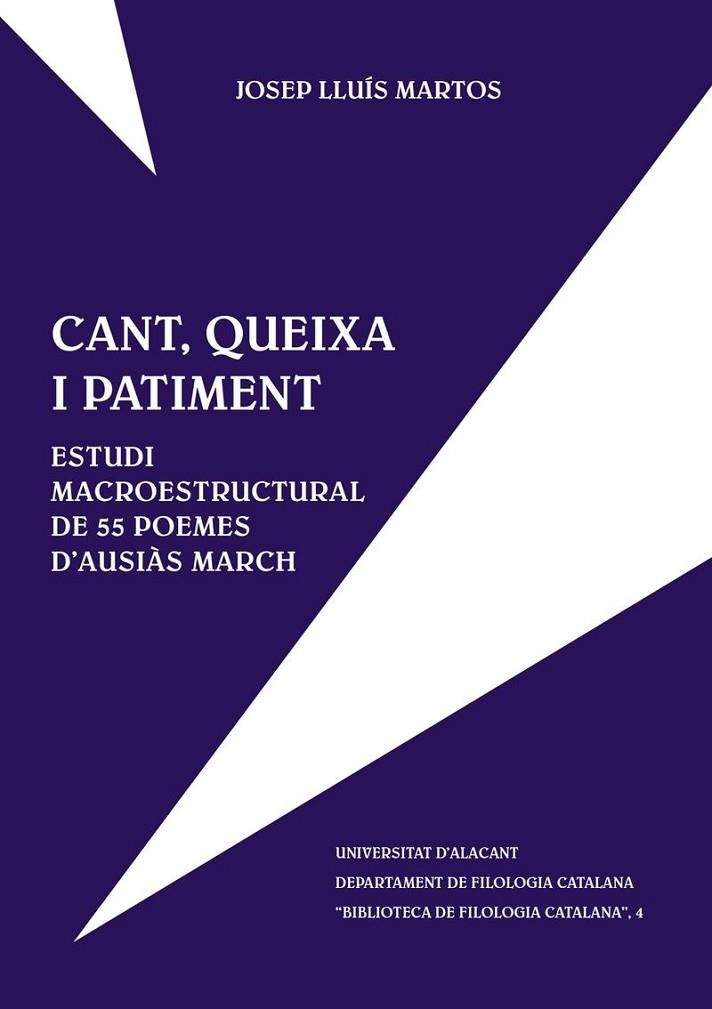 JOSEP LLUÍS MARTOS

CANT, QUEIXA I PATIMENT

ESTUDI MACROESTRUCTURAL DE 55 POEMES D'AUSIÀS MARCH

UNIVERSITAT D'ALACANT
DEPARTAMENT DE FILOLOGIA CATALANA
"BIBLIOTECA DE FILOLOGIA CATALANA", 4